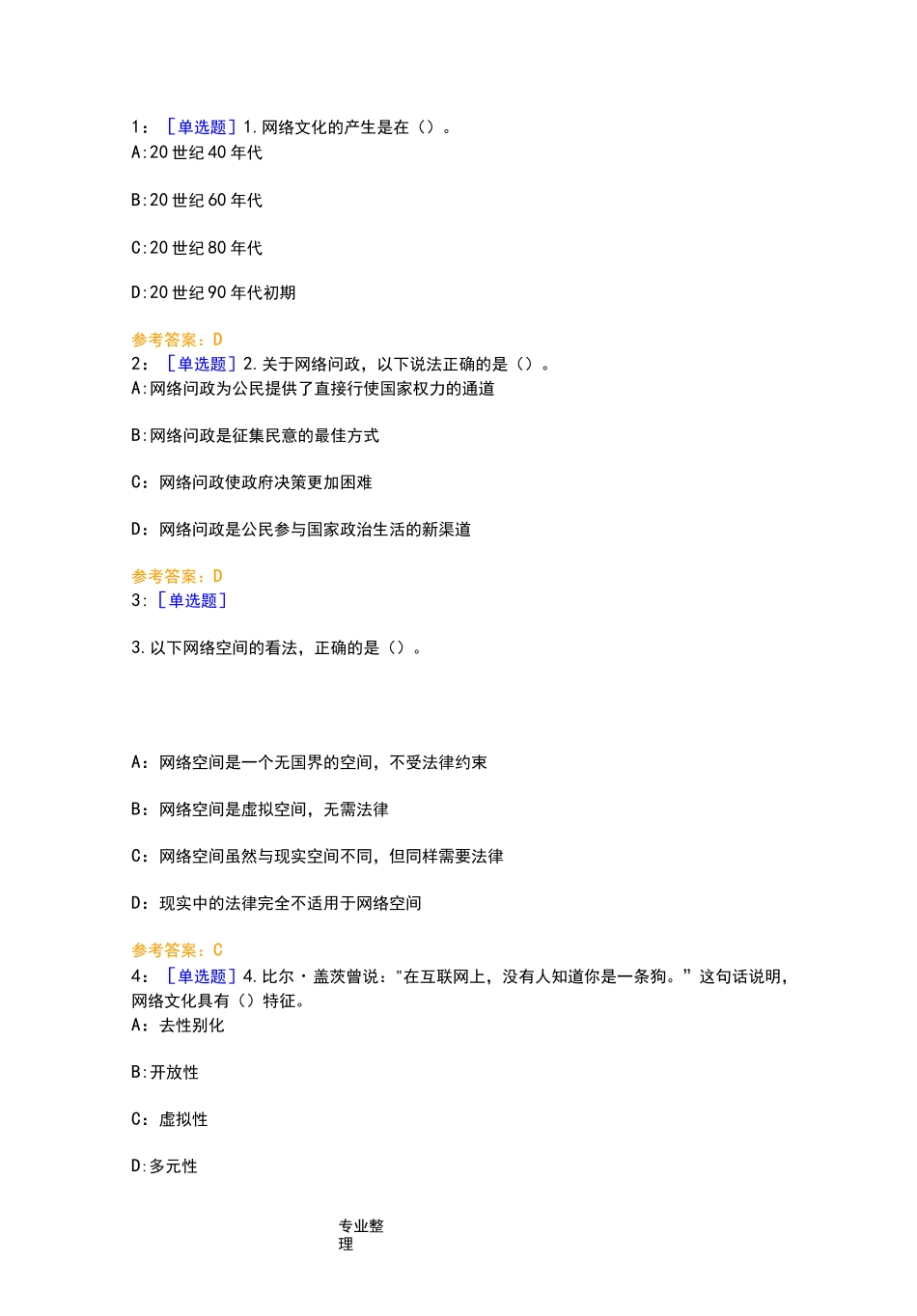 1：［单选题］1.网络文化的产生是在（）。
A:20世纪40年代

B:20世纪60年代

C:20世纪80年代

D:20世纪90年代初期

参考答案：D
2：［单选题］2.关于网络问政，以下说法正确的是（）。
A:网络问政为公民提供了直接行使国家权力的通道

B:网络问政是征集民意的最佳方式

C：网络问政使政府决策更加困难

D：网络问政是公民参与国家政治生活的新渠道

参考答案：D
3：［单选题］

3.以下网络空间的看法，正确的是（）。

A：网络空间是一个无国界的空间，不受法律约束

B：网络空间是虚拟空间，无需法律

C：网络空间虽然与现实空间不同，但同样需要法律

D：现实中的法律完全不适用于网络空间

参考答案：C
4：［单选题］4.比尔·盖茨曾说："在互联网上，没有人知道你是一条狗。”这句话说明，网络文化具有（）特征。
A：去性别化

B:开放性

C：虚拟性

D:多元性

专业整理